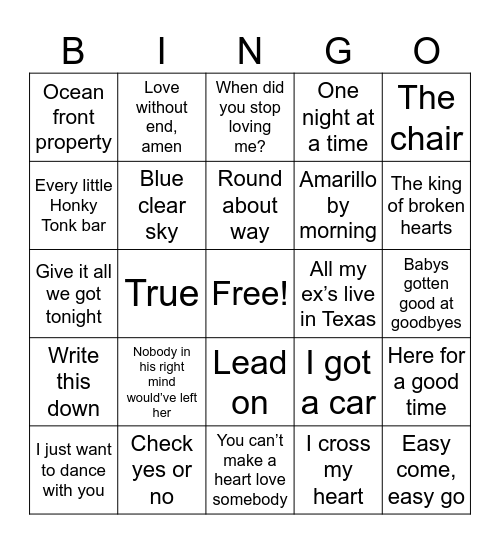 | B | I | N | G | O |
|---|---|---|---|---|
| Ocean front property | Love without end, amen | When did you stop loving me? | One night at a time | The chair |
| Every little Honky Tonk bar | Blue clear sky | Round about way | Amarillo by morning | The king of broken hearts |
| Give it all we got tonight | True | Free! | All my ex's live in Texas | Babys gotten good at goodbyes |
| Write this down | Nobody in his right mind would've left her | Lead on | I got a car | Here for a good time |
| I just want to dance with you | Check yes or no | You can't make a heart love somebody | I cross my heart | Easy come, easy go |